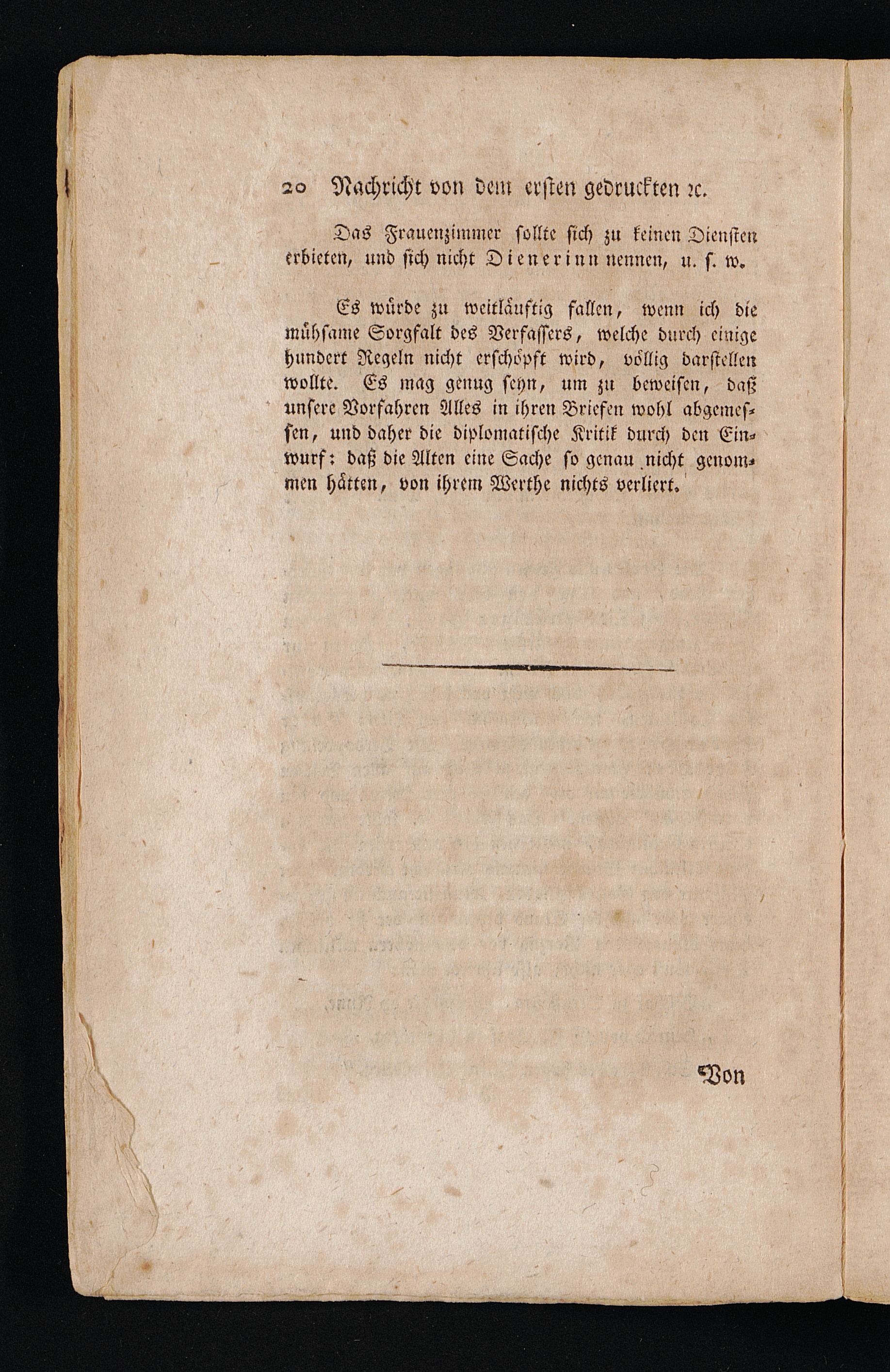 20 Nachricht von dem ersten gedruckten ꝛc.

Das Frauenzimmer sollte sich zu keinen Diensten erbieten, und sich nicht Dienerinn nennen, u. s. w.

Es würde zu weitläuftig fallen, wenn ich die mühsame Sorgfalt des Verfassers, welche durch einige hundert Regeln nicht erschöpft wird, völlig darstellen wollte. Es mag genug seyn, um zu beweisen, daß unsere Vorfahren Alles in ihren Briefen wohl abgemessen, und daher die diplomatische Kritik durch den Einwurf: daß die Alten eine Sache so genau nicht genommen hätten, von ihrem Werthe nichts verliert.

Von